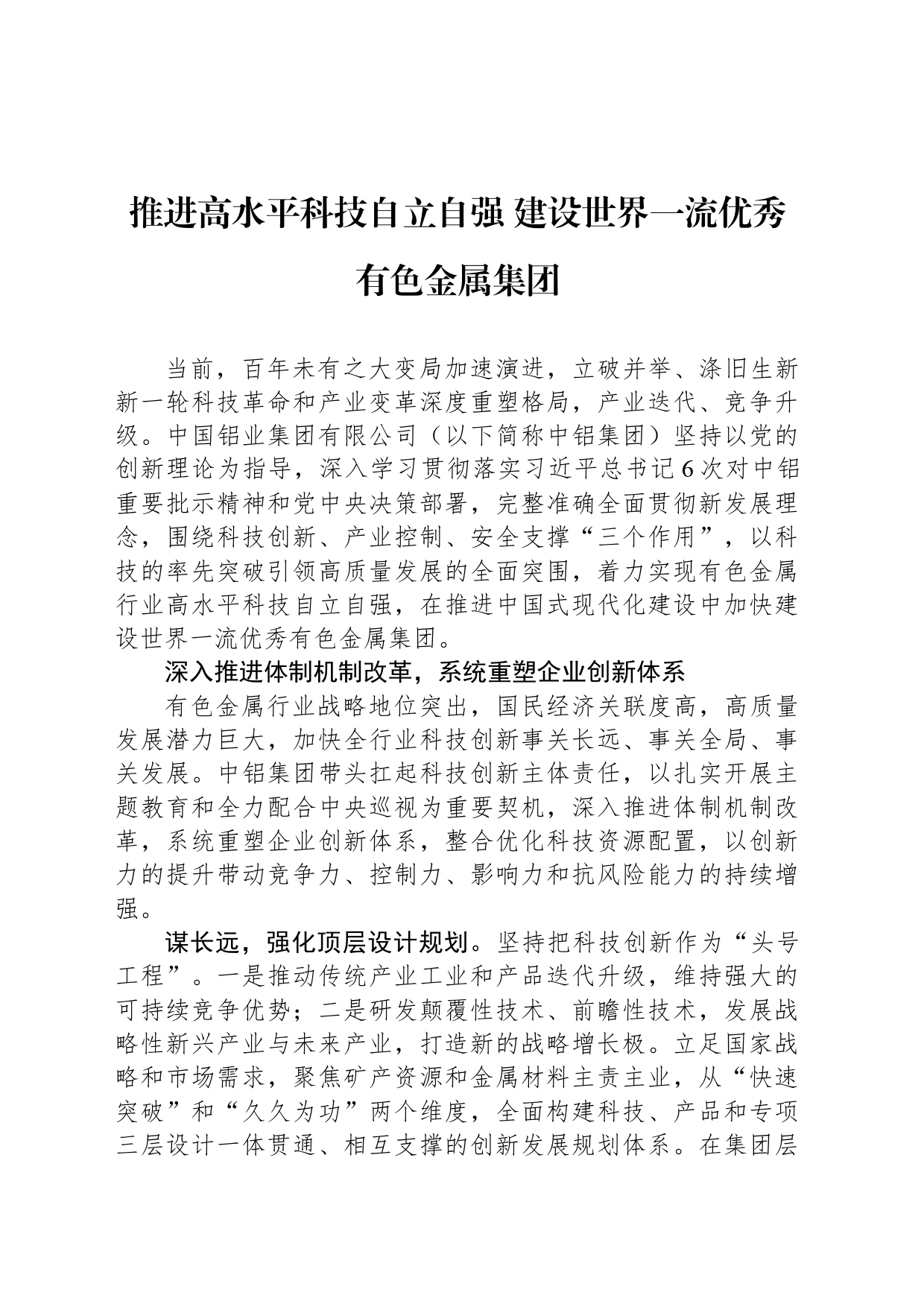 推进高水平科技自立自强 建设世界一流优秀有色金属集团

当前，百年未有之大变局加速演进，立破并举、涤旧生新新一轮科技革命和产业变革深度重塑格局，产业迭代、竞争升级。中国铝业集团有限公司（以下简称中铝集团）坚持以党的创新理论为指导，深入学习贯彻落实习近平总书记6次对中铝重要批示精神和党中央决策部署，完整准确全面贯彻新发展理念，围绕科技创新、产业控制、安全支撑“三个作用”，以科技的率先突破引领高质量发展的全面突围，着力实现有色金属行业高水平科技自立自强，在推进中国式现代化建设中加快建设世界一流优秀有色金属集团。

深入推进体制机制改革，系统重塑企业创新体系

有色金属行业战略地位突出，国民经济关联度高，高质量发展潜力巨大，加快全行业科技创新事关长远、事关全局、事关发展。中铝集团带头扛起科技创新主体责任，以扎实开展主题教育和全力配合中央巡视为重要契机，深入推进体制机制改革，系统重塑企业创新体系，整合优化科技资源配置，以创新力的提升带动竞争力、控制力、影响力和抗风险能力的持续增强。

谋长远，强化顶层设计规划。坚持把科技创新作为“头号工程”。一是推动传统产业工业和产品迭代升级，维持强大的可持续竞争优势；二是研发颠覆性技术、前瞻性技术，发展战略性新兴产业与未来产业，打造新的战略增长极。立足国家战略和市场需求，聚焦矿产资源和金属材料主责主业，从“快速突破”和“久久为功”两个维度，全面构建科技、产品和专项三层设计一体贯通、相互支撑的创新发展规划体系。在集团层